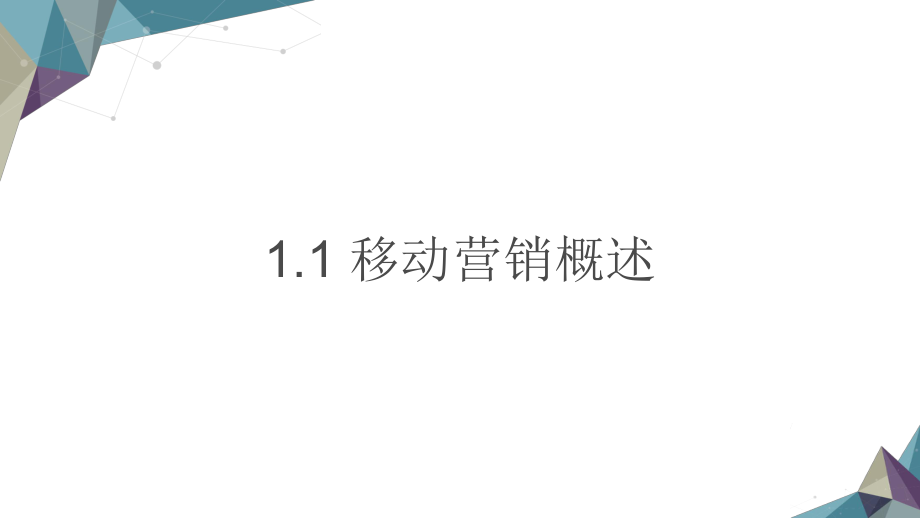 1.1 移动营销概述